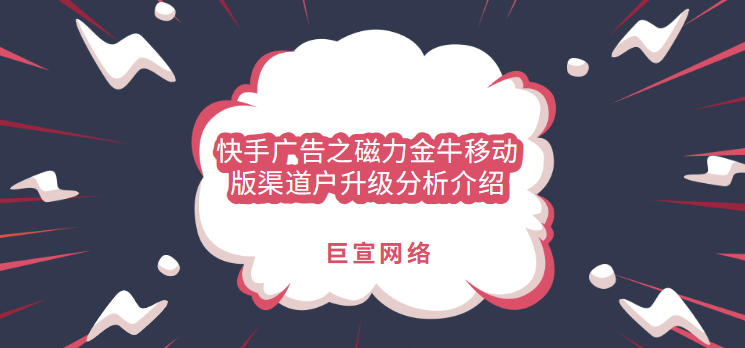 快手广告之磁力金牛移动版渠道户升级分析介绍

巨宣网络